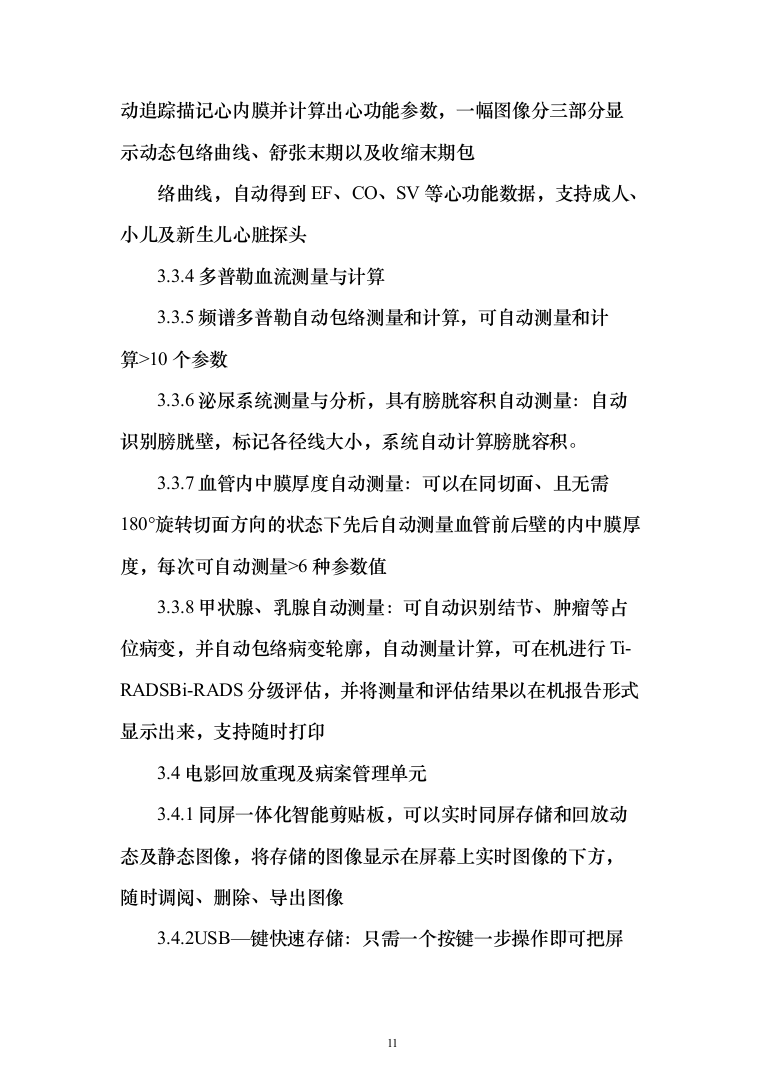 动追踪描记心内膜并计算出心功能参数，一幅图像分三部分显示动态包络曲线、舒张末期以及收缩末期包

络曲线，自动得到 EF、CO、SV 等心功能数据，支持成人、小儿及新生儿心脏探头

3.3.4 多普勒血流测量与计算

3.3.5 频谱多普勒自动包络测量和计算，可自动测量和计算>10 个参数

3.3.6 泌尿系统测量与分析，具有膀胱容积自动测量：自动识别膀胱壁，标记各径线大小，系统自动计算膀胱容积。

3.3.7 血管内中膜厚度自动测量：可以在同切面、且无需 180°旋转切面方向的状态下先后自动测量血管前后壁的内中膜厚度，每次可自动测量>6 种参数值

3.3.8 甲状腺、乳腺自动测量：可自动识别结节、肿瘤等占位病变，并自动包络病变轮廓，自动测量计算，可在机进行 Ti-RADSBi-RADS 分级评估，并将测量和评估结果以在机报告形式显示出来，支持随时打印

3.4 电影回放重现及病案管理单元

3.4.1 同屏一体化智能剪贴板，可以实时同屏存储和回放动态及静态图像，将存储的图像显示在屏幕上实时图像的下方，随时调阅、删除、导出图像

3.4.2USB—键快速存储：只需一个按键一步操作即可把屏

11